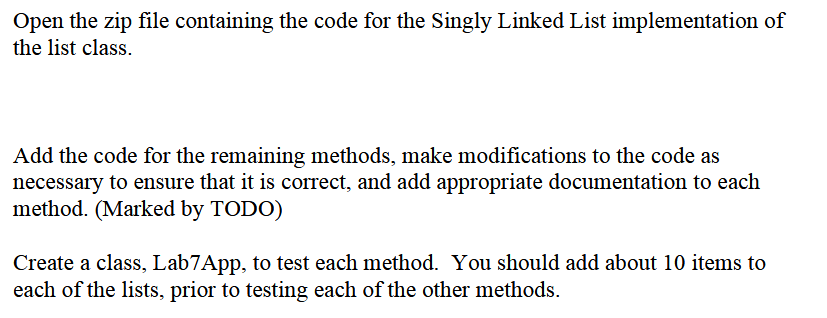 Open the zip file containing the code for the Singly Linked List implementation of the list class.

Add the code for the remaining methods, make modifications to the code as necessary to ensure that it is correct, and add appropriate documentation to each method. (Marked by TODO)

Create a class, Lab7App, to test each method. You should add about 10 items to each of the lists, prior to testing each of the other methods.